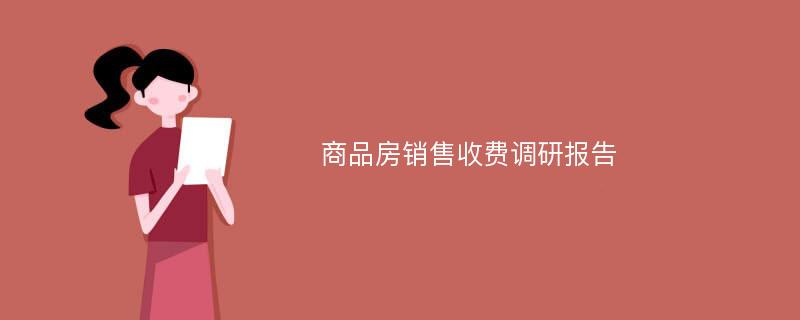 商品房销售收费调研报告